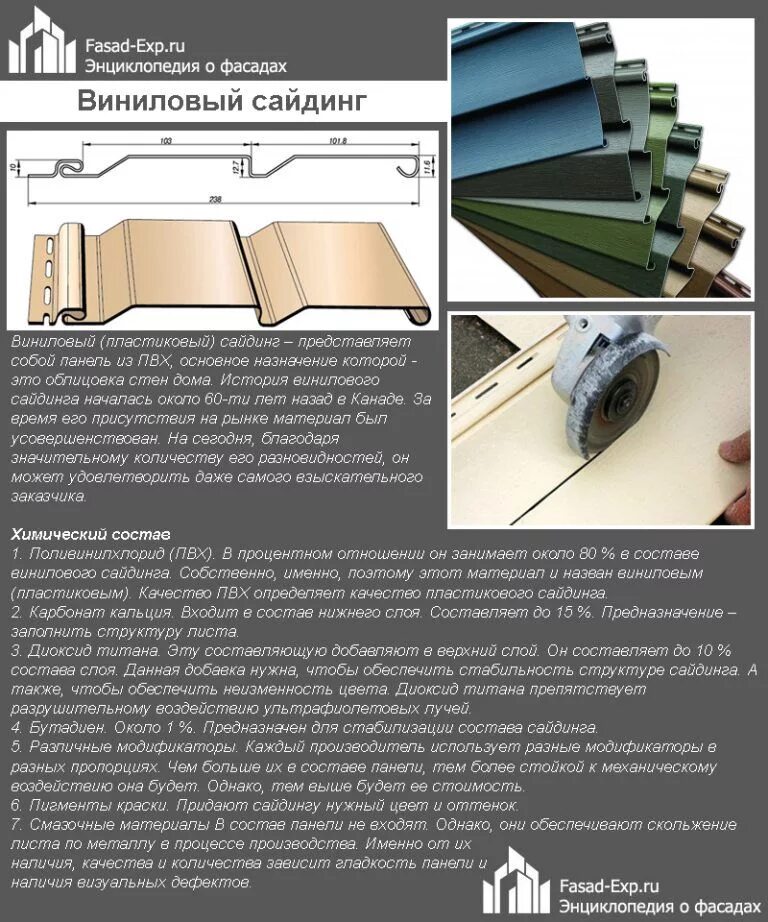 Fasad-Exp.ru
Энциклопедия о фасадах

Виниловый сайдинг

103
101.8
10
12.7
11.6
238

Виниловый (пластиковый) сайдинг – представляет собой панель из ПВХ, основное назначение которой - это облицовка стен дома. История винилового сайдинга началась около 60-ти лет назад в Канаде. За время его присутствия на рынке материал был усовершенствован. На сегодня, благодаря значительному количеству его разновидностей, он может удовлетворить даже самого взыскательного заказчика.

Химический состав
1. Поливинилхлорид (ПВХ). В процентном отношении он занимает около 80 % в составе винилового сайдинга. Собственно, именно, поэтому этот материал и назван виниловым (пластиковым). Качество ПВХ определяет качество пластикового сайдинга.
2. Карбонат кальция. Входит в состав нижнего слоя. Составляет до 15 %. Предназначение – заполнить структуру листа.
3. Диоксид титана. Эту составляющую добавляют в верхний слой. Он составляет до 10 % состава слоя. Данная добавка нужна, чтобы обеспечить стабильность структуре сайдинга. А также, чтобы обеспечить неизменность цвета. Диоксид титана препятствует разрушительному воздействию ультрафиолетовых лучей.
4. Бутадиен. Около 1 %. Предназначен для стабилизации состава сайдинга.
5. Различные модификаторы. Каждый производитель использует разные модификаторы в разных пропорциях. Чем больше их в составе панели, тем более стойкой к механическому воздействию она будет. Однако, тем выше будет ее стоимость.
6. Пигменты краски. Придают сайдингу нужный цвет и оттенок.
7. Смазочные материалы В состав панели не входят. Однако, они обеспечивают скольжение листа по металлу в процессе производства. Именно от их наличия, качества и количества зависит гладкость панели и наличия визуальных дефектов.

Fasad-Exp.ru
Энциклопедия о фасадах